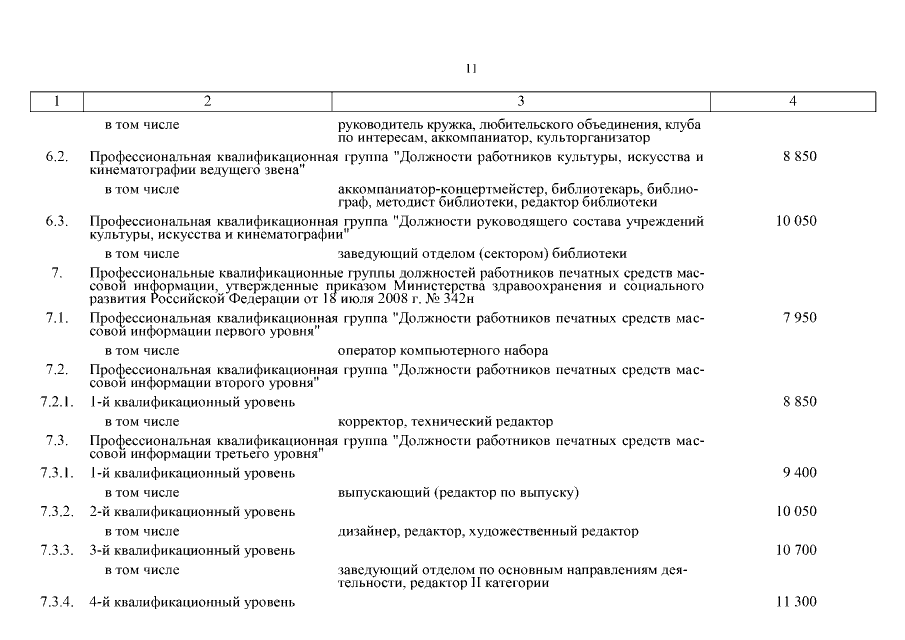 11

| 1 | 2 | 3 | 4 |
|---|---|---|---|
| | в том числе | руководитель кружка, любительского объединения, клуба по интересам, аккомпаниатор, культорганизатор | |
| 6.2. | Профессиональная квалификационная группа "Должности работников культуры, искусства и кинематографии ведущего звена" | | 8 850 |
| | в том числе | аккомпаниатор-концертмейстер, библиотекарь, библиограф, методист библиотеки, редактор библиотеки | |
| 6.3. | Профессиональная квалификационная группа "Должности руководящего состава учреждений культуры, искусства и кинематографии" | | 10 050 |
| | в том числе | заведующий отделом (сектором) библиотеки | |
| 7. | Профессиональные квалификационные группы должностей работников печатных средств массовой информации, утвержденные приказом Министерства здравоохранения и социального развития Российской Федерации от 18 июля 2008 г. № 342н | | |
| 7.1. | Профессиональная квалификационная группа "Должности работников печатных средств массовой информации первого уровня" | | 7 950 |
| | в том числе | оператор компьютерного набора | |
| 7.2. | Профессиональная квалификационная группа "Должности работников печатных средств массовой информации второго уровня" | | |
| 7.2.1. | 1-й квалификационный уровень | | 8 850 |
| | в том числе | корректор, технический редактор | |
| 7.3. | Профессиональная квалификационная группа "Должности работников печатных средств массовой информации третьего уровня" | | |
| 7.3.1. | 1-й квалификационный уровень | | 9 400 |
| | в том числе | выпускающий (редактор по выпуску) | |
| 7.3.2. | 2-й квалификационный уровень | | 10 050 |
| | в том числе | дизайнер, редактор, художественный редактор | |
| 7.3.3. | 3-й квалификационный уровень | | 10 700 |
| | в том числе | заведующий отделом по основным направлениям деятельности, редактор II категории | |
| 7.3.4. | 4-й квалификационный уровень | | 11 300 |